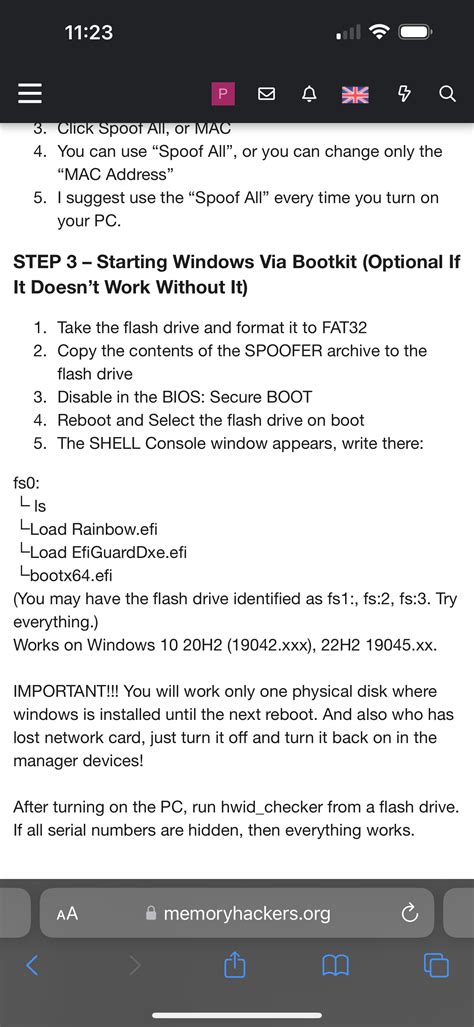 11:23

P

3. Click Spoof All, or MAC
4. You can use “Spoof All”, or you can change only the “MAC Address”
5. I suggest use the “Spoof All” every time you turn on your PC.

STEP 3 – Starting Windows Via Bootkit (Optional If It Doesn’t Work Without It)

1. Take the flash drive and format it to FAT32
2. Copy the contents of the SPOOFER archive to the flash drive
3. Disable in the BIOS: Secure BOOT
4. Reboot and Select the flash drive on boot
5. The SHELL Console window appears, write there:

fs0:
└ ls
└Load Rainbow.efi
└Load EfiGuardDxe.efi
└bootx64.efi
(You may have the flash drive identified as fs1:, fs:2, fs:3. Try everything.)
Works on Windows 10 20H2 (19042.xxx), 22H2 19045.xx.

IMPORTANT!!! You will work only one physical disk where windows is installed until the next reboot. And also who has lost network card, just turn it off and turn it back on in the manager devices!

After turning on the PC, run hwid_checker from a flash drive. If all serial numbers are hidden, then everything works.

AA memoryhackers.org